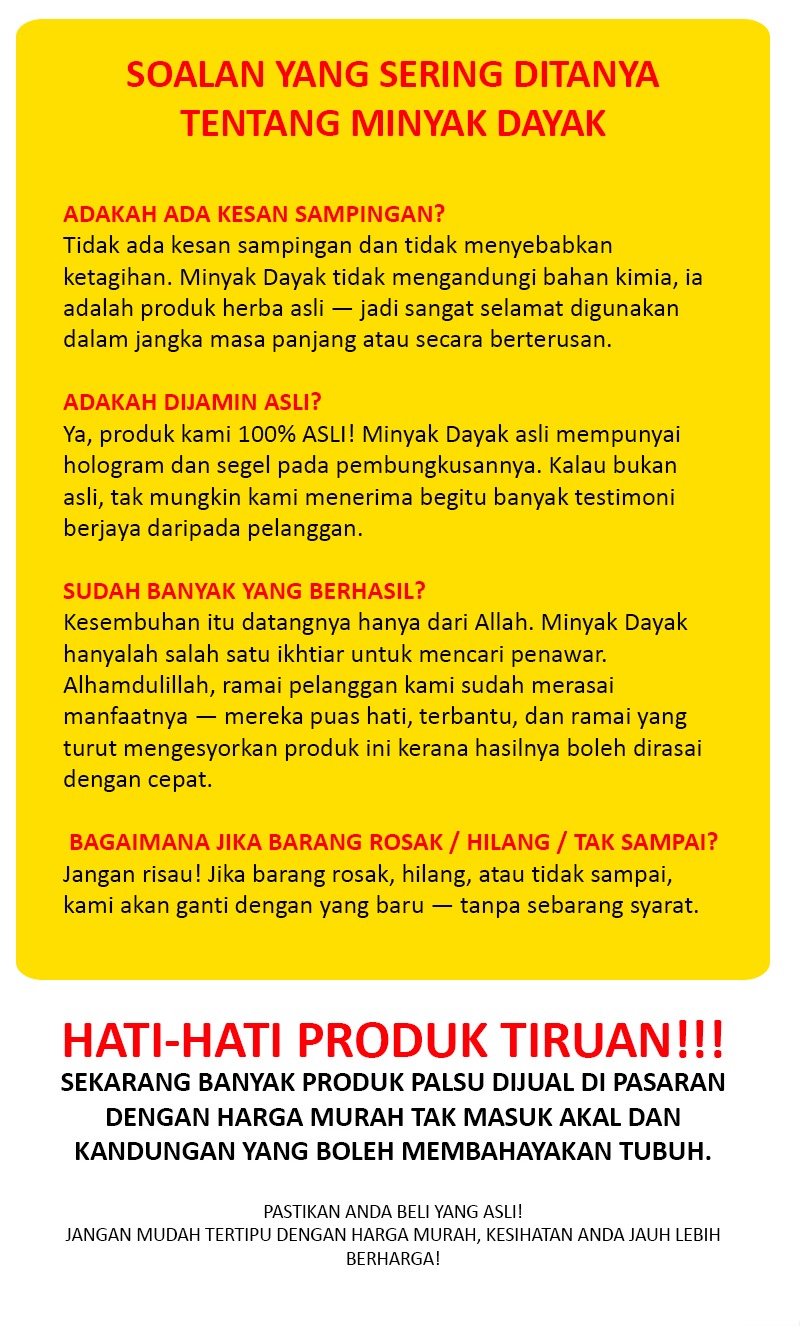 SOALAN YANG SERING DITANYA TENTANG MINYAK DAYAK

ADAKAH ADA KESAN SAMPINGAN?
Tidak ada kesan sampingan dan tidak menyebabkan ketagihan. Minyak Dayak tidak mengandungi bahan kimia, ia adalah produk herba asli — jadi sangat selamat digunakan dalam jangka masa panjang atau secara berterusan.

ADAKAH DIJAMIN ASLI?
Ya, produk kami 100% ASLI! Minyak Dayak asli mempunyai hologram dan segel pada pembungkusannya. Kalau bukan asli, tak mungkin kami menerima begitu banyak testimoni berjaya daripada pelanggan.

SUDAH BANYAK YANG BERHASIL?
Kesembuhan itu datangnya hanya dari Allah. Minyak Dayak hanyalah salah satu ikhtiar untuk mencari penawar. Alhamdulillah, ramai pelanggan kami sudah merasai manfaatnya — mereka puas hati, terbantu, dan ramai yang turut mengesyorkan produk ini kerana hasilnya boleh dirasai dengan cepat.

BAGAIMANA JIKA BARANG ROSAK / HILANG / TAK SAMPAI?
Jangan risau! Jika barang rosak, hilang, atau tidak sampai, kami akan ganti dengan yang baru — tanpa sebarang syarat.

HATI-HATI PRODUK TIRUAN!!!
SEKARANG BANYAK PRODUK PALSU DIJUAL DI PASARAN DENGAN HARGA MURAH TAK MASUK AKAL DAN KANDUNGAN YANG BOLEH MEMBAHAYAKAN TUBUH.

PASTIKAN ANDA BELI YANG ASLI!
JANGAN MUDAH TERTIPU DENGAN HARGA MURAH, KESIHATAN ANDA JAUH LEBIH BERHARGA!